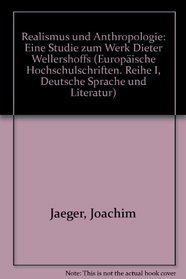 Realismus und Anthropologie: Eine Studie zum Werk Dieter Wellershoffs (Europäische Hochschulschriften. Reihe I, Deutsche Sprache und Literatur)

Jaeger, Joachim

Note: This is not the actual book cover